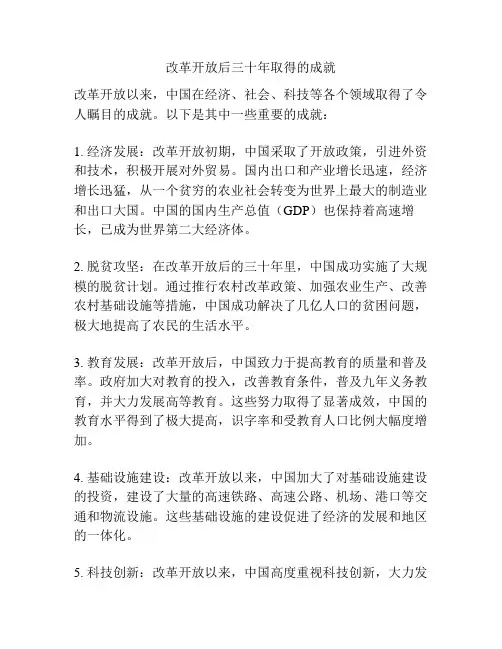 改革开放后三十年取得的成就

改革开放以来，中国在经济、社会、科技等各个领域取得了令人瞩目的成就。以下是其中一些重要的成就：

1. 经济发展：改革开放初期，中国采取了开放政策，引进外资和技术，积极开展对外贸易。国内出口和产业增长迅速，经济增长迅猛，从一个贫穷的农业社会转变为世界上最大的制造业和出口大国。中国的国内生产总值（GDP）也保持着高速增长，已成为世界第二大经济体。

2. 脱贫攻坚：在改革开放后的三十年里，中国成功实施了大规模的脱贫计划。通过推行农村改革政策、加强农业生产、改善农村基础设施等措施，中国成功解决了几亿人口的贫困问题，极大地提高了农民的生活水平。

3. 教育发展：改革开放后，中国致力于提高教育的质量和普及率。政府加大对教育的投入，改善教育条件，普及九年义务教育，并大力发展高等教育。这些努力取得了显著成效，中国的教育水平得到了极大提高，识字率和受教育人口比例大幅度增加。

4. 基础设施建设：改革开放以来，中国加大了对基础设施建设的投资，建设了大量的高速铁路、高速公路、机场、港口等交通和物流设施。这些基础设施的建设促进了经济的发展和地区的一体化。

5. 科技创新：改革开放以来，中国高度重视科技创新，大力发